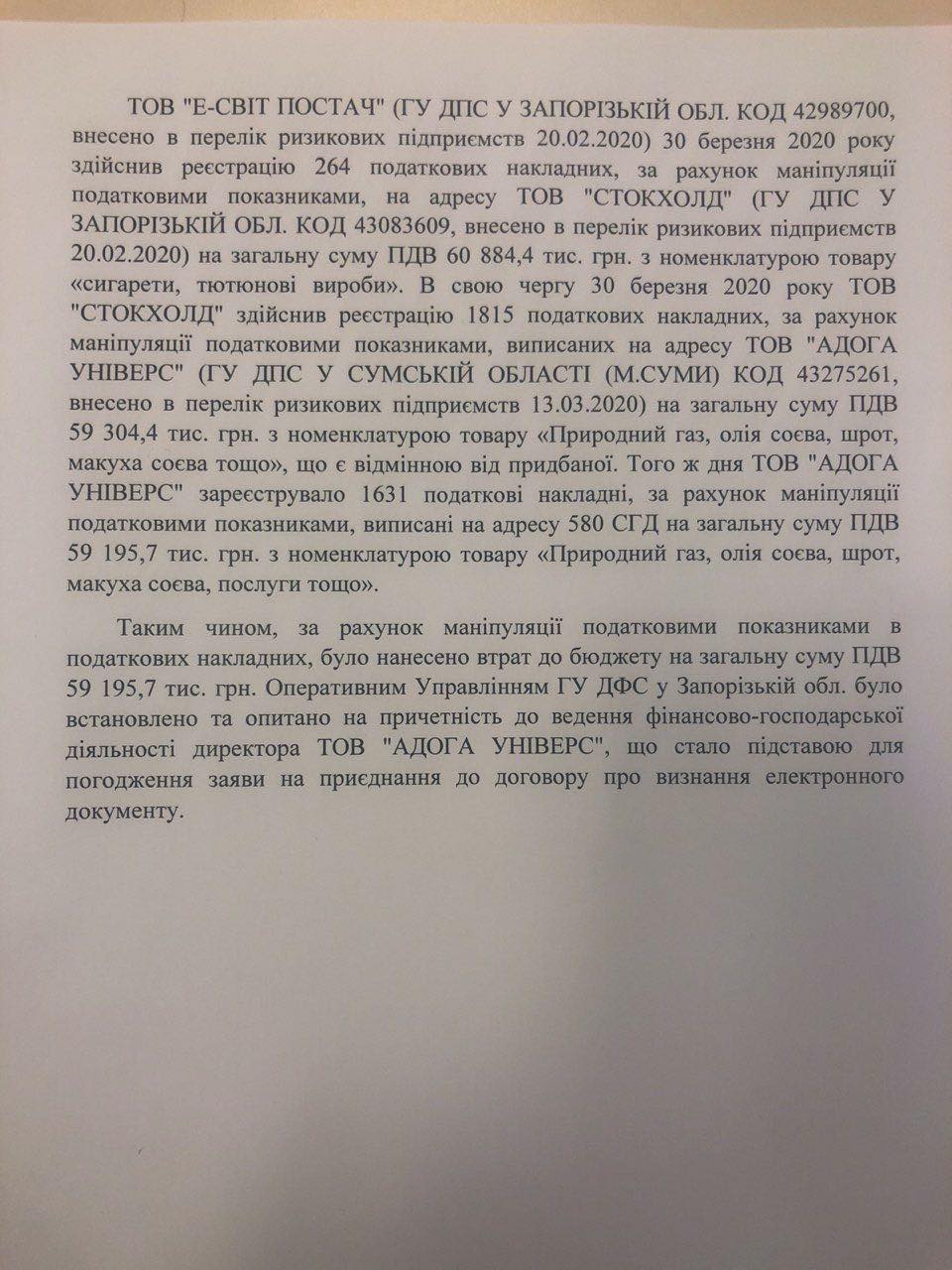 ТОВ "Е-СВІТ ПОСТАЧ" (ГУ ДПС У ЗАПОРІЗЬКІЙ ОБЛ. КОД 42989700, внесено в перелік ризикових підприємств 20.02.2020) 30 березня 2020 року здійснив реєстрацію 264 податкових накладних, за рахунок маніпуляції податковими показниками, на адресу ТОВ "СТОКХОЛД" (ГУ ДПС У ЗАПОРІЗЬКІЙ ОБЛ. КОД 43083609, внесено в перелік ризикових підприємств 20.02.2020) на загальну суму ПДВ 60 884,4 тис. грн. з номенклатурою товару «сигарети, тютюнові вироби». В свою чергу 30 березня 2020 року ТОВ "СТОКХОЛД" здійснив реєстрацію 1815 податкових накладних, за рахунок маніпуляції податковими показниками, виписаних на адресу ТОВ "АДОГА УНІВЕРС" (ГУ ДПС У СУМСЬКІЙ ОБЛАСТІ (М.СУМИ) КОД 43275261, внесено в перелік ризикових підприємств 13.03.2020) на загальну суму ПДВ 59 304,4 тис. грн. з номенклатурою товару «Природний газ, олія соєва, шрот, макуха соєва тощо», що є відмінною від придбаної. Того ж дня ТОВ "АДОГА УНІВЕРС" зареєструвало 1631 податкові накладні, за рахунок маніпуляції податковими показниками, виписані на адресу 580 СГД на загальну суму ПДВ 59 195,7 тис. грн. з номенклатурою товару «Природний газ, олія соєва, шрот, макуха соєва, послуги тощо».

Таким чином, за рахунок маніпуляції податковими показниками в податкових накладних, було нанесено втрат до бюджету на загальну суму ПДВ 59 195,7 тис. грн. Оперативним Управлінням ГУ ДФС у Запорізькій обл. було встановлено та опитано на причетність до ведення фінансово-господарської діяльності директора ТОВ "АДОГА УНІВЕРС", що стало підставою для погодження заяви на приєднання до договору про визнання електронного документу.